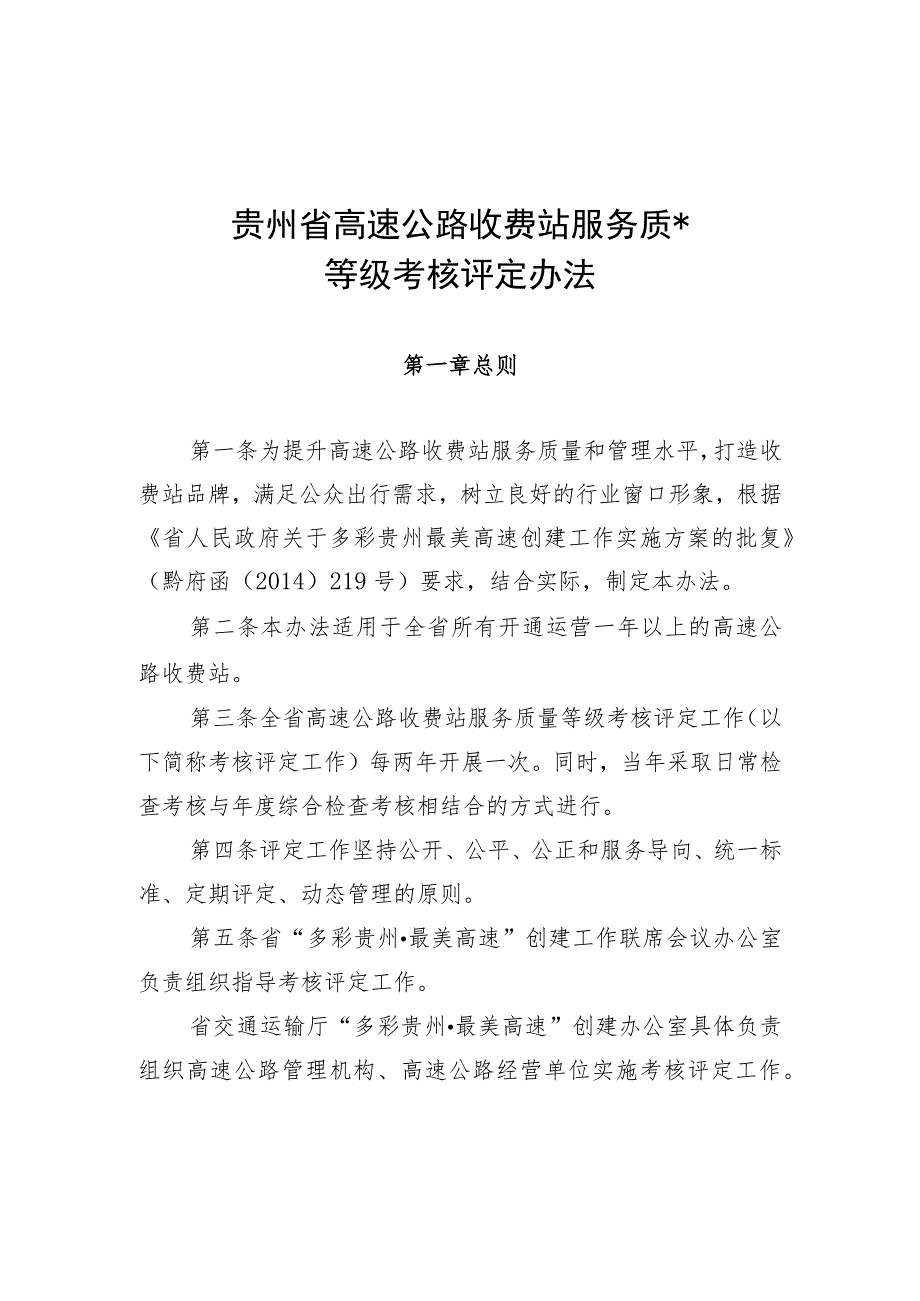 贵州省高速公路收费站服务质*
等级考核评定办法

第一章总则

第一条为提升高速公路收费站服务质量和管理水平，打造收费站品牌，满足公众出行需求，树立良好的行业窗口形象，根据《省人民政府关于多彩贵州最美高速创建工作实施方案的批复》（黔府函（2014）219号）要求，结合实际，制定本办法。

第二条本办法适用于全省所有开通运营一年以上的高速公路收费站。

第三条全省高速公路收费站服务质量等级考核评定工作（以下简称考核评定工作）每两年开展一次。同时，当年采取日常检查考核与年度综合检查考核相结合的方式进行。

第四条评定工作坚持公开、公平、公正和服务导向、统一标准、定期评定、动态管理的原则。

第五条省“多彩贵州•最美高速”创建工作联席会议办公室负责组织指导考核评定工作。

省交通运输厅“多彩贵州•最美高速”创建办公室具体负责组织高速公路管理机构、高速公路经营单位实施考核评定工作。